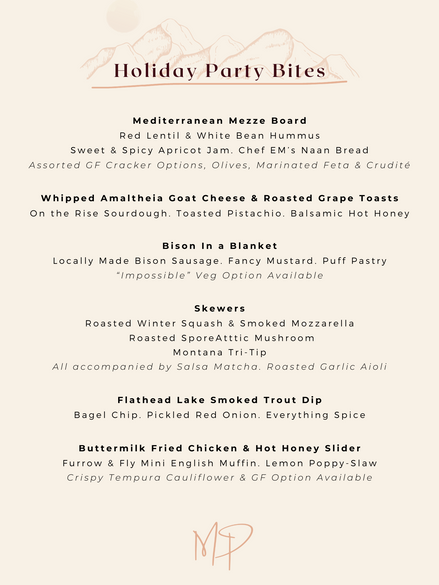 Holiday Party Bites

Mediterranean Mezze Board
Red Lentil & White Bean Hummus
Sweet & Spicy Apricot Jam. Chef EM's Naan Bread
Assorted GF Cracker Options, Olives, Marinated Feta & Crudité

Whipped Amaltheia Goat Cheese & Roasted Grape Toasts
On the Rise Sourdough. Toasted Pistachio. Balsamic Hot Honey

Bison In a Blanket
Locally Made Bison Sausage. Fancy Mustard. Puff Pastry
"Impossible" Veg Option Available

Skewers
Roasted Winter Squash & Smoked Mozzarella
Roasted SporeAtttic Mushroom
Montana Tri-Tip
All accompanied by Salsa Matcha. Roasted Garlic Aioli

Flathead Lake Smoked Trout Dip
Bagel Chip. Pickled Red Onion. Everything Spice

Buttermilk Fried Chicken & Hot Honey Slider
Furrow & Fly Mini English Muffin. Lemon Poppy-Slaw
Crispy Tempura Cauliflower & GF Option Available

MP